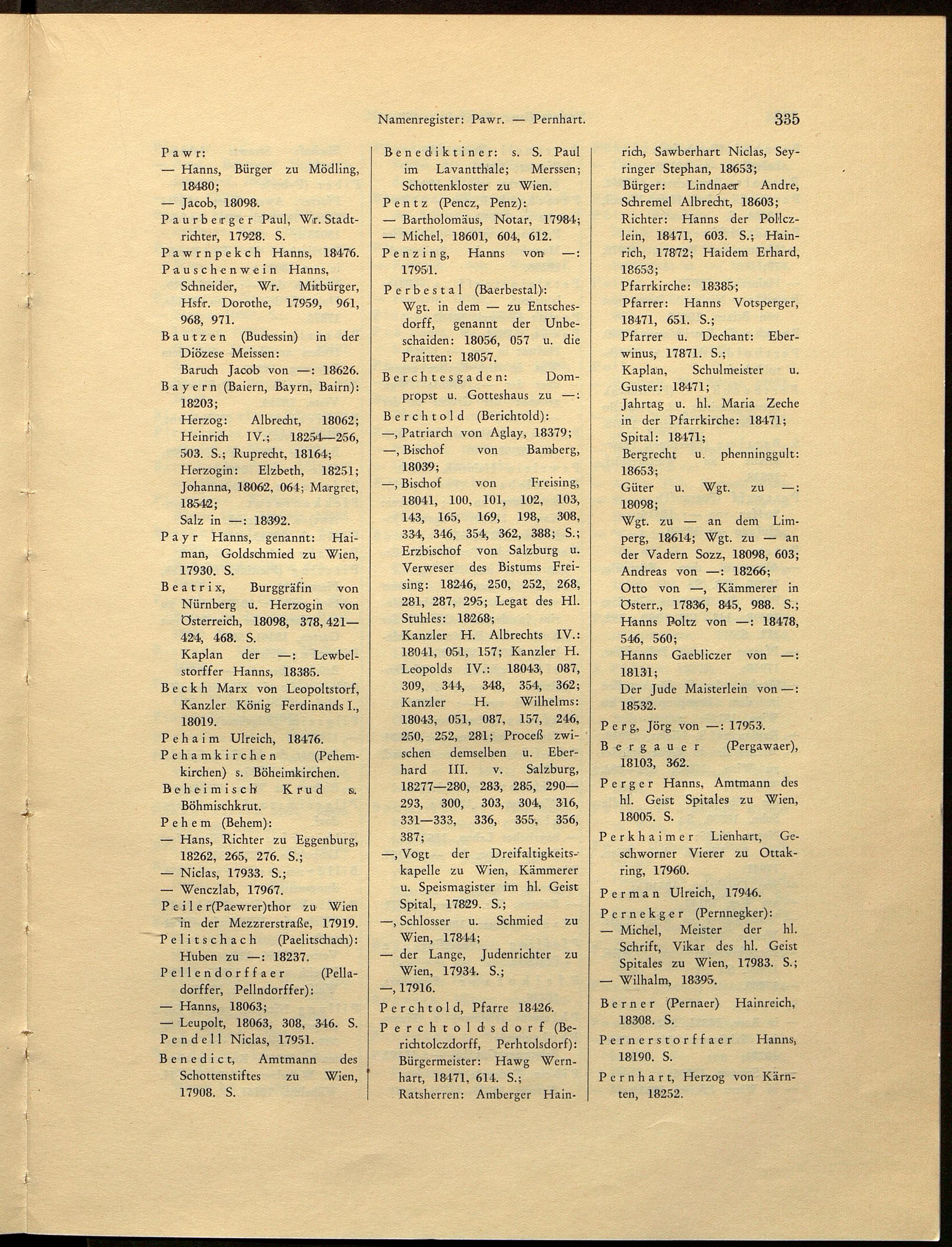 Namenregister: Pawr. — Pernhart. 335

Pawr:
— Hanns, Bürger zu Mödling, 18480;
— Jacob, 18098.
Paurberger Paul, Wr. Stadtrichter, 17928. S.
Pawrnpekch Hanns, 18476.
Pauschenwein Hanns, Schneider, Wr. Mitbürger, Hsfr. Dorothe, 17959, 961, 968, 971.
Bautzen (Budessin) in der Diözese Meissen:
Baruch Jacob von —: 18626.
Bayern (Baiern, Bayrn, Bairn): 18203;
Herzog: Albrecht, 18062; Heinrich IV.; 18254—256, 503. S.; Ruprecht, 18164;
Herzogin: Elzbeth, 18251; Johanna, 18062, 064; Margret, 18542;
Salz in —: 18392.
Payr Hanns, genannt: Haiman, Goldschmied zu Wien, 17930. S.
Beatrix, Burggräfin von Nürnberg u. Herzogin von Österreich, 18098, 378, 421—424, 468. S.
Kaplan der —: Lewbelstorffer Hanns, 18385.
Beckh Marx von Leopoltstorf, Kanzler König Ferdinands I., 18019.
Pehaim Ulreich, 18476.
Pehamkirchen (Pehemkirchen) s. Böheimkirchen.
Beheimisch Krud s. Böhmischkrut.
Pehem (Behem):
— Hans, Richter zu Eggenburg, 18262, 265, 276. S.;
— Niclas, 17933. S.;
— Wenczlab, 17967.
Peiler(Paewrer)thor zu Wien in der Mezzrerstraße, 17919.
Pelitschach (Paelitschach): Huben zu —: 18237.
Pellendorffaer (Pelladorffer, Pellndorffer):
— Hanns, 18063;
— Leupolt, 18063, 308, 346. S.
Pendell Niclas, 17951.
Benedict, Amtmann des Schottenstiftes zu Wien, 17908. S.

Benediktiner: s. S. Paul im Lavantthale; Merssen; Schottenkloster zu Wien.
Pentz (Pencz, Penz):
— Bartholomäus, Notar, 17984;
— Michel, 18601, 604, 612.
Penzing, Hanns von —: 17951.
Perbestal (Baerbestal): Wgt. in dem — zu Entschesdorff, genannt der Unbeschaiden: 18056, 057 u. die Praitten: 18057.
Berchtesgaden: Dompropst u. Gotteshaus zu —:
Berchtold (Berichtold):
—, Patriarch von Aglay, 18379;
—, Bischof von Bamberg, 18039;
—, Bischof von Freising, 18041, 100, 101, 102, 103, 143, 165, 169, 198, 308, 334, 346, 354, 362, 388; S.; Erzbischof von Salzburg u. Verweser des Bistums Freising: 18246, 250, 252, 268, 281, 287, 295; Legat des Hl. Stuhles: 18268;
Kanzler H. Albrechts IV.: 18041, 051, 157; Kanzler H. Leopolds IV.: 18043, 087, 309, 344, 348, 354, 362; Kanzler H. Wilhelms: 18043, 051, 087, 157, 246, 250, 252, 281; Proceß zwischen demselben u. Eberhard III. v. Salzburg, 18277—280, 283, 285, 290—293, 300, 303, 304, 316, 331—333, 336, 355, 356, 387;
—, Vogt der Dreifaltigkeitskapelle zu Wien, Kämmerer u. Speismagister im hl. Geist Spital, 17829. S.;
—, Schlosser u. Schmied zu Wien, 17844;
— der Lange, Judenrichter zu Wien, 17934. S.;
—, 17916.
Perchtold, Pfarre 18426.
Perchtoldsdorf (Berichtolczdorff, Perhtolsdorf): Bürgermeister: Hawg Wernhart, 18471, 614. S.;
Ratsherren: Amberger Hainrich, Sawberhart Niclas, Seyringer Stephan, 18653;
Bürger: Lindnaer Andre, Schremel Albrecht, 18603;
Richter: Hanns der Pollczlein, 18471, 603. S.; Hainrich, 17872; Haidem Erhard, 18653;
Pfarrkirche: 18385;
Pfarrer: Hanns Votsperger, 18471, 651. S.;
Pfarrer u. Dechant: Eberwinus, 17871. S.;
Kaplan, Schulmeister u. Guster: 18471;
Jahrtag u. hl. Maria Zeche in der Pfarrkirche: 18471;
Spital: 18471;
Bergrecht u. phenninggult: 18653;
Güter u. Wgt. zu —: 18098;
Wgt. zu — an dem Limperg, 18614; Wgt. zu — an der Vadern Sozz, 18098, 603;
Andreas von —: 18266;
Otto von —, Kämmerer in Österr., 17836, 845, 988. S.;
Hanns Poltz von —: 18478, 546, 560;
Hanns Gaebliczer von —: 18131;
Der Jude Maisterlein von —: 18532.
Perg, Jörg von —: 17953.
Bergauer (Pergawaer), 18103, 362.
Perger Hanns, Amtmann des hl. Geist Spitales zu Wien, 18005. S.
Perkhaimer Lienhart, Geschworner Vierer zu Ottakring, 17960.
Perman Ulreich, 17946.
Pernekger (Pernnegker):
— Michel, Meister der hl. Schrift, Vikar des hl. Geist Spitales zu Wien, 17983. S.;
— Wilhalm, 18395.
Berner (Pernaer) Hainreich, 18308. S.
Pernerstorffaer Hanns, 18190. S.
Pernhart, Herzog von Kärnten, 18252.